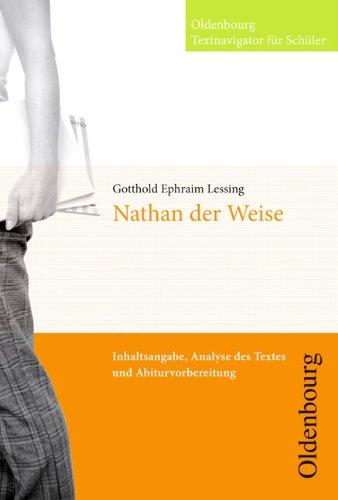 Oldenbourg
Textnavigator für Schüler

Gotthold Ephraim Lessing
Nathan der Weise

Inhaltsangabe, Analyse des Textes und Abiturvorbereitung

Oldenbourg